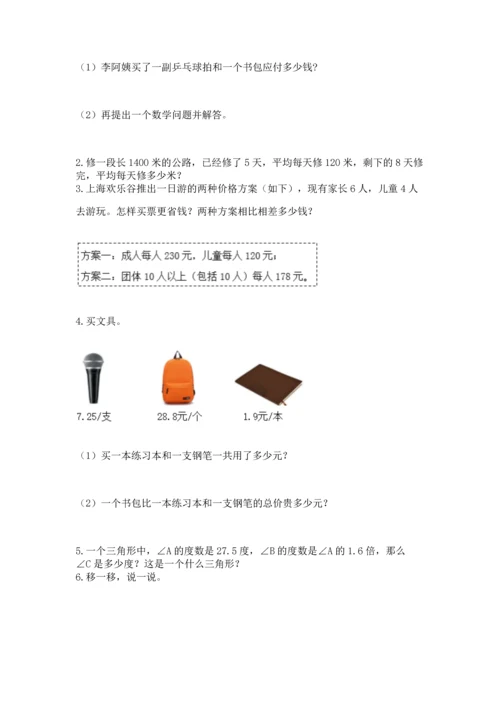 （1）李阿姨买了一副乒乓球拍和一个书包应付多少钱？

（2）再提出一个数学问题并解答。

2.修一段长1400米的公路，已经修了5天，平均每天修120米，剩下的8天修完，平均每天修多少米？
3.上海欢乐谷推出一日游的两种价格方案（如下），现有家长6人，儿童4人去游玩。怎样买票更省钱？两种方案相比相差多少钱？

方案一：成人每人230元，儿童每人120元；
方案二：团体10人以上（包括10人）每人178元。

4.买文具。

7.25/支

28.8元/个

1.9元/本

（1）买一本练习本和一支钢笔一共用了多少元？

（2）一个书包比一本练习本和一支钢笔的总价贵多少元？

5.一个三角形中，∠A的度数是27.5度，∠B的度数是∠A的1.6倍，那么∠C是多少度？这是一个什么三角形？
6.移一移，说一说。